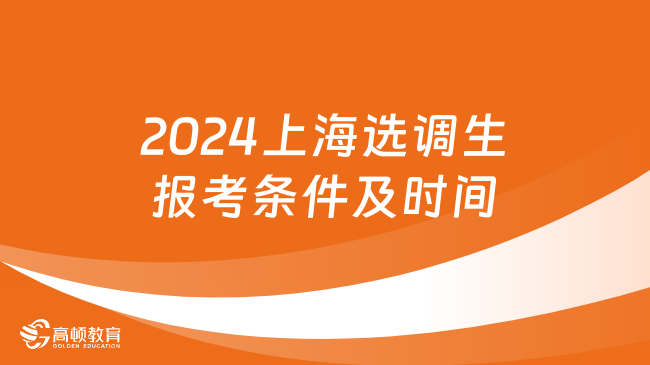 2024上海选调生
报考条件及时间

高顿教育
GOLDEN EDUCATION